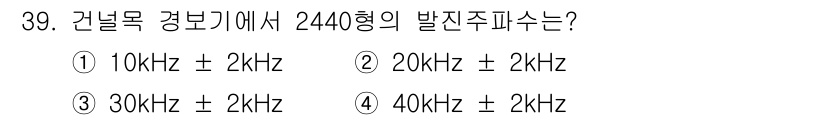 39. 건널목 경보기에서 2440형의 발진주파수는?

① 10kHz ± 2kHz ② 20kHz ± 2kHz

③ 30kHz ± 2kHz ④ 40kHz ± 2kHz